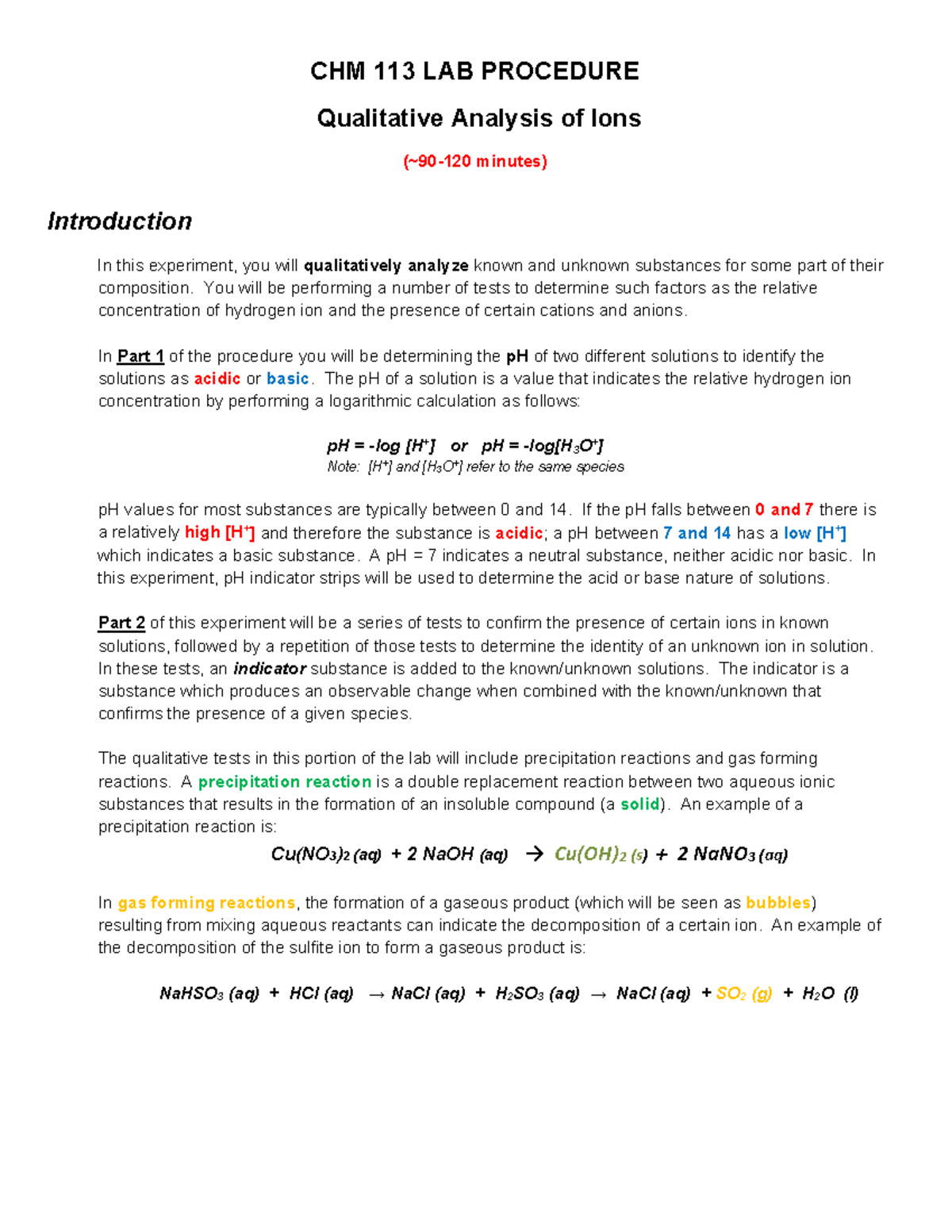 CHM 113 LAB PROCEDURE

Qualitative Analysis of Ions

(~90-120 minutes)

Introduction

In this experiment, you will qualitatively analyze known and unknown substances for some part of their composition. You will be performing a number of tests to determine such factors as the relative concentration of hydrogen ion and the presence of certain cations and anions.

In Part 1 of the procedure you will be determining the pH of two different solutions to identify the solutions as acidic or basic. The pH of a solution is a value that indicates the relative hydrogen ion concentration by performing a logarithmic calculation as follows:

$pH = -log [H^+]$ or $pH = -log[H_3O^+]$
Note: $[H^+]$ and $[H_3O^+]$ refer to the same species

pH values for most substances are typically between 0 and 14. If the pH falls between 0 and 7 there is a relatively high $[H^+]$ and therefore the substance is acidic; a pH between 7 and 14 has a low $[H^+]$ which indicates a basic substance. A pH = 7 indicates a neutral substance, neither acidic nor basic. In this experiment, pH indicator strips will be used to determine the acid or base nature of solutions.

Part 2 of this experiment will be a series of tests to confirm the presence of certain ions in known solutions, followed by a repetition of those tests to determine the identity of an unknown ion in solution. In these tests, an indicator substance is added to the known/unknown solutions. The indicator is a substance which produces an observable change when combined with the known/unknown that confirms the presence of a given species.

The qualitative tests in this portion of the lab will include precipitation reactions and gas forming reactions. A precipitation reaction is a double replacement reaction between two aqueous ionic substances that results in the formation of an insoluble compound (a solid). An example of a precipitation reaction is:

$Cu(NO_3)_2 (aq) + 2 NaOH (aq) \rightarrow Cu(OH)_2 (s) + 2 NaNO_3 (aq)$

In gas forming reactions, the formation of a gaseous product (which will be seen as bubbles) resulting from mixing aqueous reactants can indicate the decomposition of a certain ion. An example of the decomposition of the sulfite ion to form a gaseous product is:

$NaHSO_3 (aq) + HCl (aq) \rightarrow NaCl (aq) + H_2SO_3 (aq) \rightarrow NaCl (aq) + SO_2 (g) + H_2O (l)$